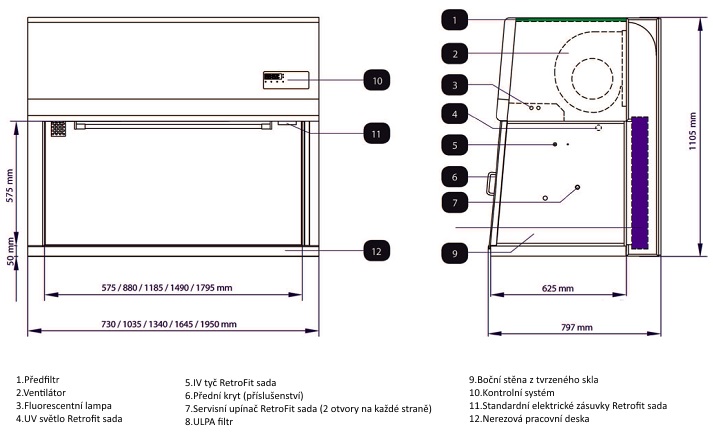 10

11

12

575 mm

50 mm

575 / 880 / 1185 / 1490 / 1795 mm

730 / 1035 / 1340 / 1645 / 1950 mm

1

2

3

4

5

6

7

9

1105 mm

625 mm

797 mm

1.Předfiltr
2.Ventilátor
3.Fluorescentní lampa
4.UV světlo Retrofit sada

5.IV tyč RetroFit sada
6.Přední kryt (příslušenství)
7.Servisní upínač RetroFit sada (2 otvory na každé straně)
8.ULPA filtr

9.Boční stěna z tvrzeného skla
10.Kontrolní systém
11.Standardní elektrické zásuvky Retrofit sada
12.Nerezová pracovní deska